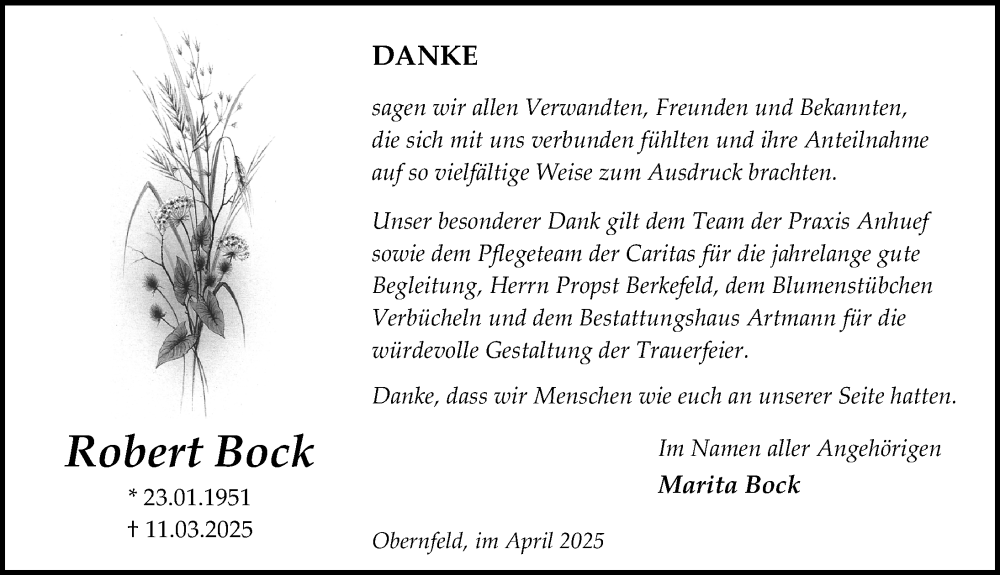 Robert Bock

* 23.01.1951
† 11.03.2025

DANKE

sagen wir allen Verwandten, Freunden und Bekannten, die sich mit uns verbunden fühlten und ihre Anteilnahme auf so vielfältige Weise zum Ausdruck brachten.

Unser besonderer Dank gilt dem Team der Praxis Anhuef sowie dem Pflegeteam der Caritas für die jahrelange gute Begleitung, Herrn Propst Berkefeld, dem Blumenstübchen Verbücheln und dem Bestattungshaus Artmann für die würdevolle Gestaltung der Trauerfeier.

Danke, dass wir Menschen wie euch an unserer Seite hatten.

Im Namen aller Angehörigen
Marita Bock

Obernfeld, im April 2025